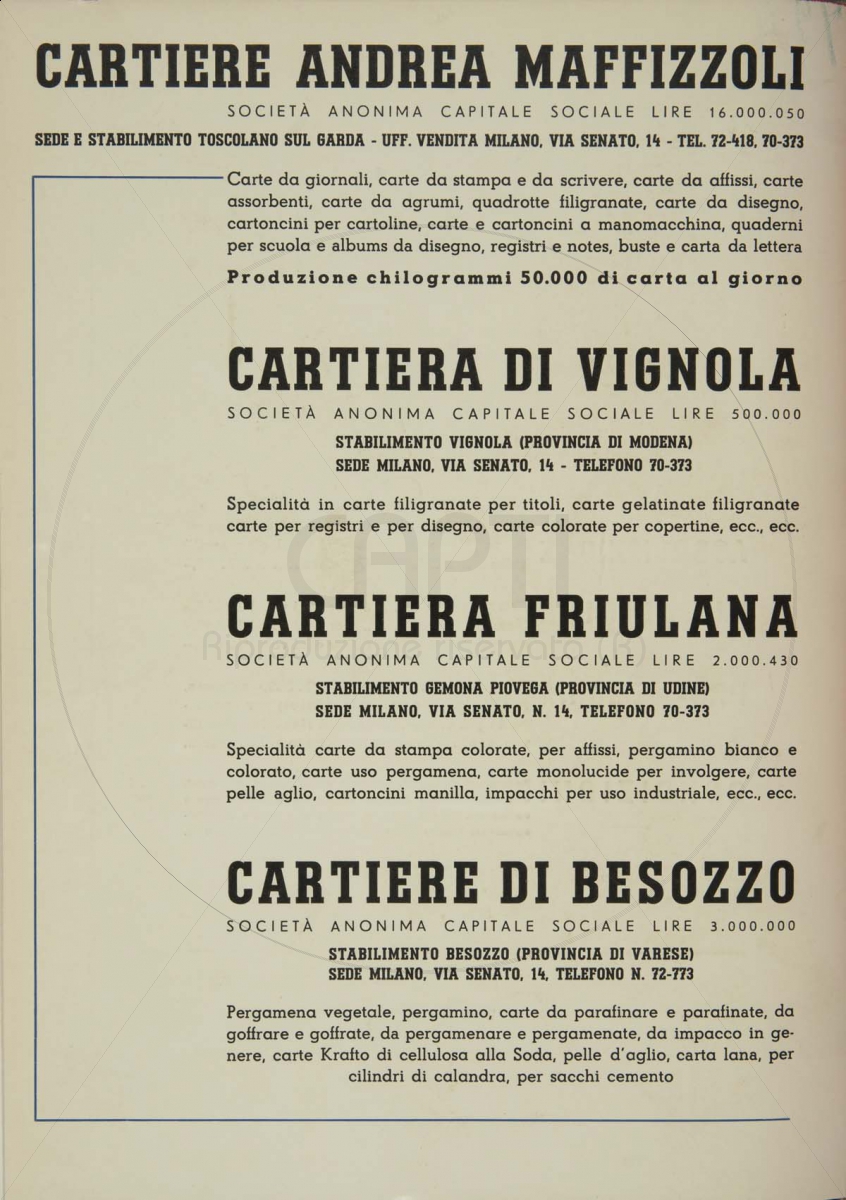 CARTIERE ANDREA MAFFIZZOLI

SOCIETÀ ANONIMA CAPITALE SOCIALE LIRE 16.000.050

SEDE E STABILIMENTO TOSCOLANO SUL GARDA - UFF. VENDITA MILANO, VIA SENATO, 14 - TEL. 72-418, 70-373

Carte da giornali, carte da stampa e da scrivere, carte da affissi, carte assorbenti, carte da agrumi, quadrotte filigranate, carte da disegno, cartoncini per cartoline, carte e cartoncini a manomacchina, quaderni per scuola e albums da disegno, registri e notes, buste e carta da lettera

Produzione chilogrammi 50.000 di carta al giorno

CARTIERA DI VIGNOLA

SOCIETÀ ANONIMA CAPITALE SOCIALE LIRE 500.000

STABILIMENTO VIGNOLA (PROVINCIA DI MODENA)
SEDE MILANO, VIA SENATO, 14 - TELEFONO 70-373

Specialità in carte filigranate per titoli, carte gelatinate filigranate carte per registri e per disegno, carte colorate per copertine, ecc., ecc.

CARTIERA FRIULANA

SOCIETÀ ANONIMA CAPITALE SOCIALE LIRE 2.000.430

STABILIMENTO GEMONA PIOVEGA (PROVINCIA DI UDINE)
SEDE MILANO, VIA SENATO, N. 14, TELEFONO 70-373

Specialità carte da stampa colorate, per affissi, pergamino bianco e colorato, carte uso pergamena, carte monolucide per involgere, carte pelle aglio, cartoncini manilla, impacchi per uso industriale, ecc., ecc.

CARTIERE DI BESOZZO

SOCIETÀ ANONIMA CAPITALE SOCIALE LIRE 3.000.000

STABILIMENTO BESOZZO (PROVINCIA DI VARESE)
SEDE MILANO, VIA SENATO, 14, TELEFONO N. 72-773

Pergamena vegetale, pergamino, carte da parafinare e parafinate, da goffrare e goffrate, da pergamenare e pergamenate, da impacco in genere, carte Krafto di cellulosa alla Soda, pelle d'aglio, carta lana, per cilindri di calandra, per sacchi cemento